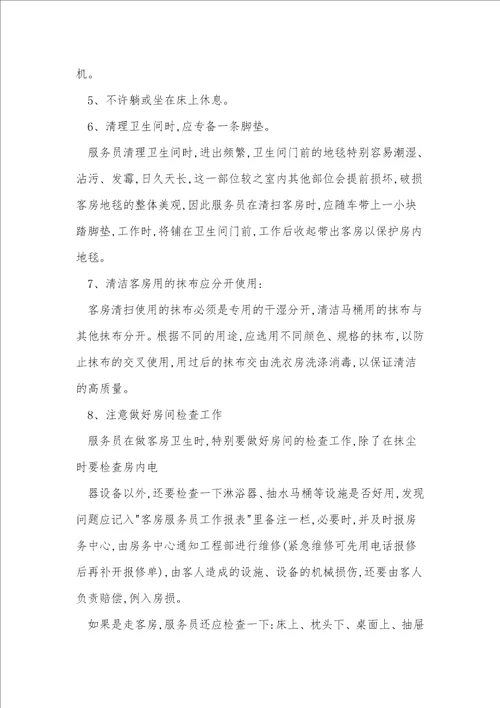 机。

5、不许躺或坐在床上休息。

6、清理卫生间时,应专备一条脚垫。

服务员清理卫生间时,进出频繁,卫生间门前的地毯特别容易潮湿、沾污、发霉,日久天长,这一部位较之室内其他部位会提前损坏,破损客房地毯的整体美观,因此服务员在清扫客房时,应随车带上一小块踏脚垫,工作时,将铺在卫生间门前,工作后收起带出客房以保护房内地毯。

7、清洁客房用的抹布应分开使用:

客房清扫使用的抹布必须是专用的干湿分开,清洁马桶用的抹布与其他抹布分开。根据不同的用途,应选用不同颜色、规格的抹布,以防止抹布的交叉使用,用过后的抹布交由洗衣房洗涤消毒,以保证清洁的高质量。

8、注意做好房间检查工作

服务员在做客房卫生时,特别要做好房间的检查工作,除了在抹尘时要检查房内电

器设备以外,还要检查一下淋浴器、抽水马桶等设施是否好用,发现问题应记入"客房服务员工作报表"里备注一栏,必要时,并及时报房务中心,由房务中心通知工程部进行维修(紧急维修可先用电话报修后再补开报修单),由客人造成的设施、设备的机械损伤,还要由客人负责赔偿,例入房损。

如果是走客房,服务员还应检查一下:床上、枕头下、桌面上、抽屉